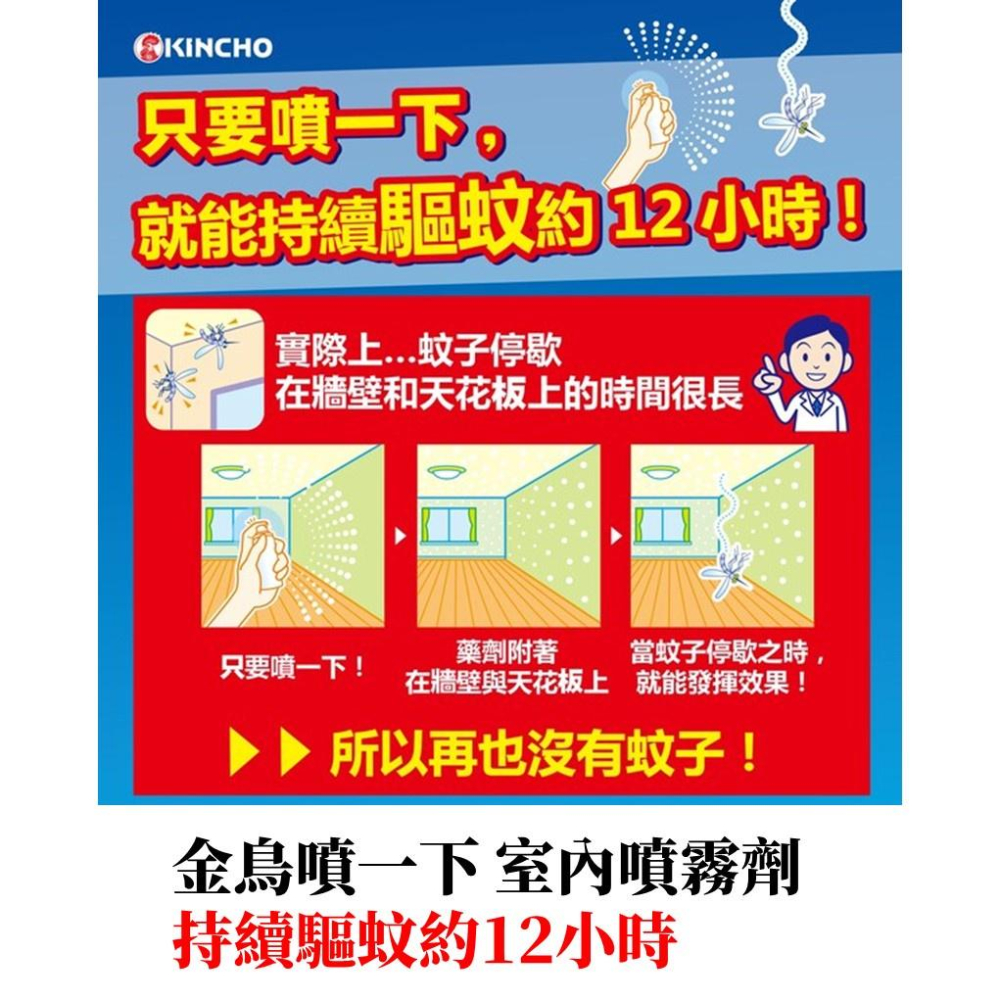 KINCHO

只要噴一下，
就能持續驅蚊約 12 小時！

實際上...蚊子停歇
在牆壁和天花板上的時間很長

只要噴一下！

藥劑附著
在牆壁與天花板上

當蚊子停歇之時，
就能發揮效果！

▶▶ 所以再也沒有蚊子！

金鳥噴一下 室內噴霧劑
持續驅蚊約12小時